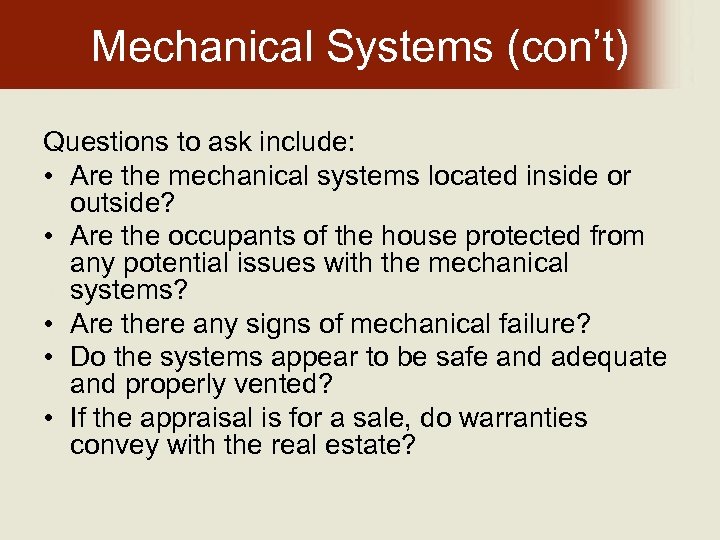 Mechanical Systems (con't)

Questions to ask include:

• Are the mechanical systems located inside or outside?
• Are the occupants of the house protected from any potential issues with the mechanical systems?
• Are there any signs of mechanical failure?
• Do the systems appear to be safe and adequate and properly vented?
• If the appraisal is for a sale, do warranties convey with the real estate?